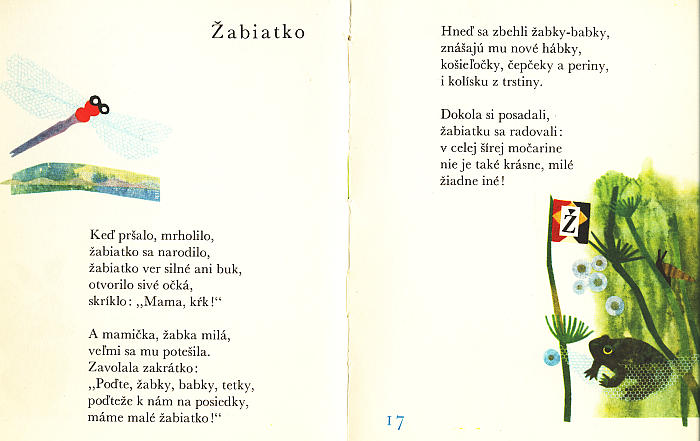 Žabiatko

Keď pršalo, mrholilo,
žabiatko sa narodilo,
žabiatko ver silné ani buk,
otvorilo sivé očká,
skríklo: „Mama, kŕk!“

A mamička, žabka milá,
veľmi sa mu potešila.
Zavolala zakrátko:
„Poďte, žabky, babky, tetky,
poďteže k nám na posiedky,
máme malé žabiatko!“

Hneď sa zbehli žabky-babky,
znášajú mu nové hábky,
košieľočky, čepčeky a periny,
i kolísku z trstiny.

Dokola si posadali,
žabiatku sa radovali:
v celej šírej močarine
nie je také krásne, milé
žiadne iné!

Ž

17